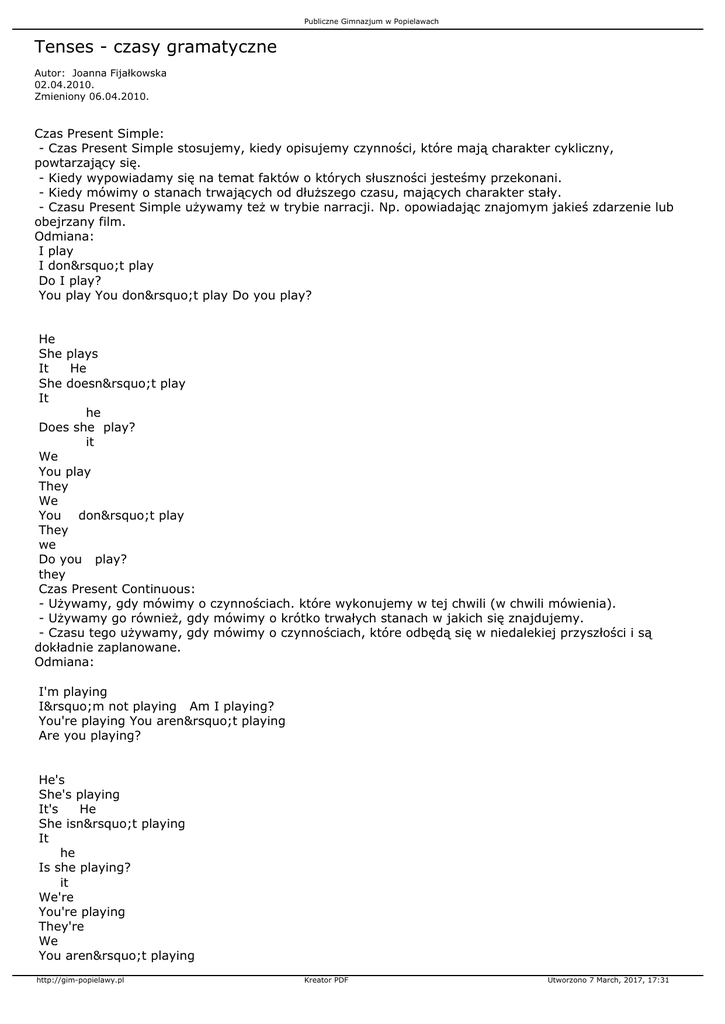 Publiczne Gimnazjum w Popielawach

Tenses - czasy gramatyczne

Autor: Joanna Fijałkowska
02.04.2010.
Zmieniony 06.04.2010.

Czas Present Simple:
- Czas Present Simple stosujemy, kiedy opisujemy czynności, które mają charakter cykliczny, powtarzający się.
- Kiedy wypowiadamy się na temat faktów o których słuszności jesteśmy przekonani.
- Kiedy mówimy o stanach trwających od dłuższego czasu, mających charakter stały.
- Czasu Present Simple używamy też w trybie narracji. Np. opowiadając znajomym jakieś zdarzenie lub obejrzany film.
Odmiana:
I play
I don&rsquo;t play
Do I play?
You play You don&rsquo;t play Do you play?

He
She plays
It He
She doesn&rsquo;t play
It
he
Does she play?
it
We
You play
They
We
You don&rsquo;t play
They
we
Do you play?
they
Czas Present Continuous:
- Używamy, gdy mówimy o czynnościach. które wykonujemy w tej chwili (w chwili mówienia).
- Używamy go również, gdy mówimy o krótko trwałych stanach w jakich się znajdujemy.
- Czasu tego używamy, gdy mówimy o czynnościach, które odbędą się w niedalekiej przyszłości i są dokładnie zaplanowane.
Odmiana:

I'm playing
I&rsquo;m not playing Am I playing?
You're playing You aren&rsquo;t playing
Are you playing?

He's
She's playing
It's He
She isn&rsquo;t playing
It
he
Is she playing?
it
We're
You're playing
They're
We
You aren&rsquo;t playing

http://gim-popielawy.pl Kreator PDF Utworzono 7 March, 2017, 17:31